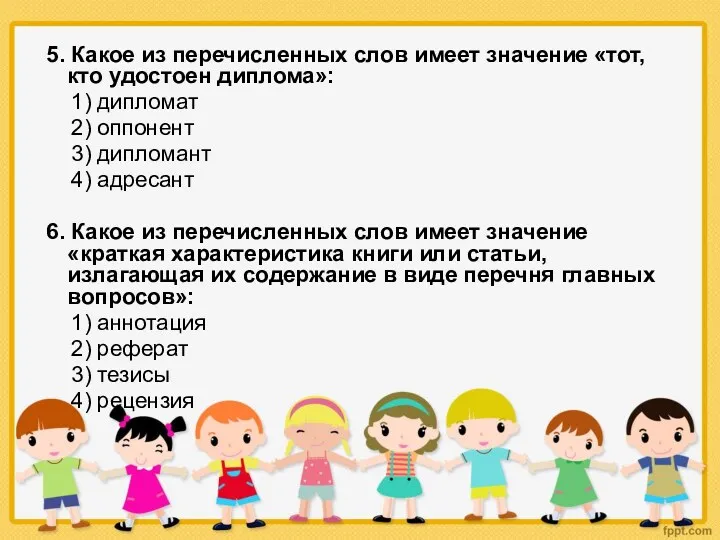 5. Какое из перечисленных слов имеет значение «тот, кто удостоен диплома»:
1) дипломат
2) оппонент
3) дипломант
4) адресант

6. Какое из перечисленных слов имеет значение «краткая характеристика книги или статьи, излагающая их содержание в виде перечня главных вопросов»:
1) аннотация
2) реферат
3) тезисы
4) рецензия

fppt.com